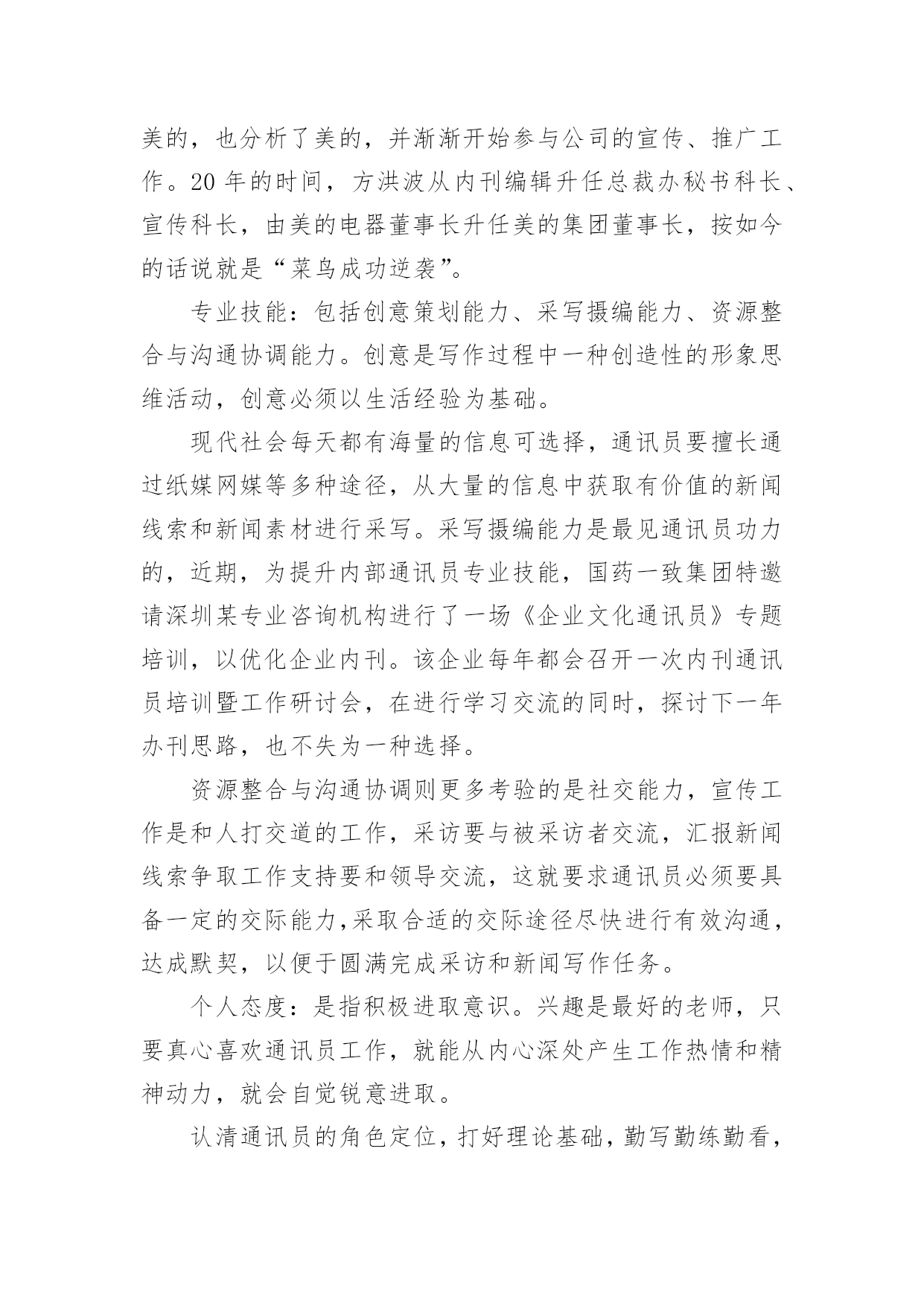 美的，也分析了美的，并渐渐开始参与公司的宣传、推广工作。20 年的时间，方洪波从内刊编辑升任总裁办秘书科长、宣传科长，由美的电器董事长升任美的集团董事长，按如今的话说就是“菜鸟成功逆袭”。

专业技能：包括创意策划能力、采写摄编能力、资源整合与沟通协调能力。创意是写作过程中一种创造性的形象思维活动，创意必须以生活经验为基础。

现代社会每天都有海量的信息可选择，通讯员要擅长通过纸媒网媒等多种途径，从大量的信息中获取有价值的新闻线索和新闻素材进行采写。采写摄编能力是最见通讯员功力的，近期，为提升内部通讯员专业技能，国药一致集团特邀请深圳某专业咨询机构进行了一场《企业文化通讯员》专题培训，以优化企业内刊。该企业每年都会召开一次内刊通讯员培训暨工作研讨会，在进行学习交流的同时，探讨下一年办刊思路，也不失为一种选择。

资源整合与沟通协调则更多考验的是社交能力，宣传工作是和人打交道的工作，采访要与被采访者交流，汇报新闻线索争取工作支持要和领导交流，这就要求通讯员必须要具备一定的交际能力,采取合适的交际途径尽快进行有效沟通，达成默契，以便于圆满完成采访和新闻写作任务。

个人态度：是指积极进取意识。兴趣是最好的老师，只要真心喜欢通讯员工作，就能从内心深处产生工作热情和精神动力，就会自觉锐意进取。

认清通讯员的角色定位，打好理论基础，勤写勤练勤看，